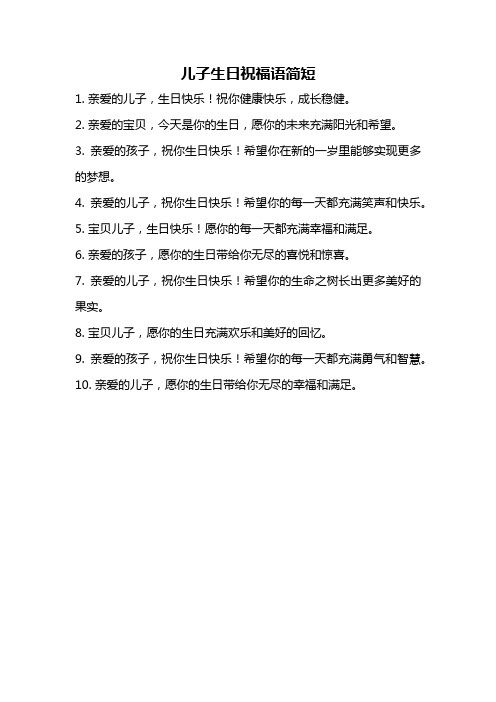 儿子生日祝福语简短

1. 亲爱的儿子，生日快乐！祝你健康快乐，成长稳健。

2. 亲爱的宝贝，今天是你的生日，愿你的未来充满阳光和希望。

3. 亲爱的孩子，祝你生日快乐！希望你在新的一岁里能够实现更多的梦想。

4. 亲爱的儿子，祝你生日快乐！希望你的每一天都充满笑声和快乐。

5. 宝贝儿子，生日快乐！愿你的每一天都充满幸福和满足。

6. 亲爱的孩子，愿你的生日带给你无尽的喜悦和惊喜。

7. 亲爱的儿子，祝你生日快乐！希望你的生命之树长出更多美好的果实。

8. 宝贝儿子，愿你的生日充满欢乐和美好的回忆。

9. 亲爱的孩子，祝你生日快乐！希望你的每一天都充满勇气和智慧。

10. 亲爱的儿子，愿你的生日带给你无尽的幸福和满足。